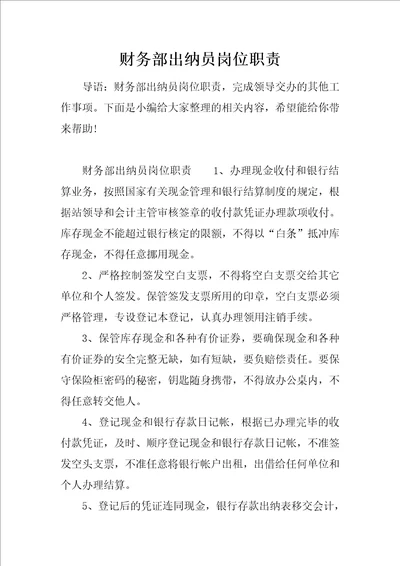 财务部出纳员岗位职责

导语：财务部出纳员岗位职责，完成领导交办的其他工作事项。下面是小编给大家整理的相关内容，希望能给你带来帮助！

财务部出纳员岗位职责　　1、办理现金收付和银行结算业务，按照国家有关现金管理和银行结算制度的规定，根据站领导和会计主管审核签章的收付款凭证办理款项收付。库存现金不能超过银行核定的限额，不得以“白条”抵冲库存现金，不得任意挪用现金。

2、严格控制签发空白支票，不得将空白支票交给其它单位和个人签发。保管签发支票所用的印章，空白支票必须严格管理，专设登记本登记，认真办理领用注销手续。

3、保管库存现金和各种有价证券，要确保现金和各种有价证券的安全完整无缺，如有短缺，要负赔偿责任。要保守保险柜密码的秘密，钥匙随身携带，不得放办公桌内，不得任意转交他人。

4、登记现金和银行存款日记帐，根据已办理完毕的收付款凭证，及时、顺序登记现金和银行存款日记帐，不准签发空头支票，不准任意将银行帐户出租，出借给任何单位和个人办理结算。

5、登记后的凭证连同现金，银行存款出纳表移交会计，